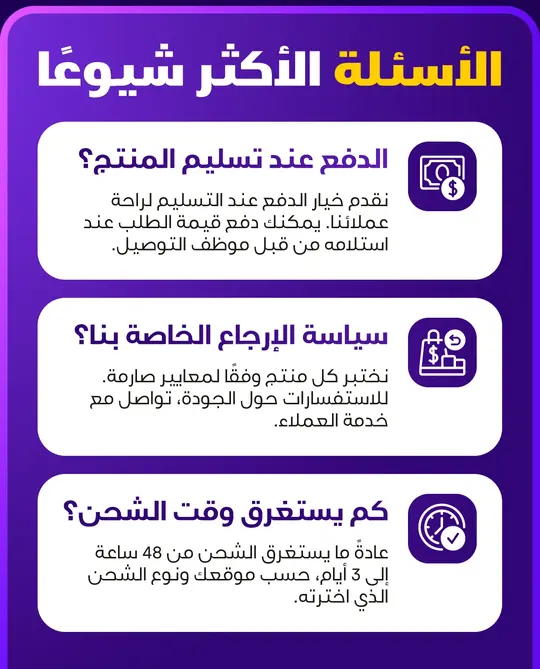 الأسئلة الأكثر شيوعًا

الدفع عند تسليم المنتج؟

نقدم خيار الدفع عند التسليم لراحة عملائنا. يمكنك دفع قيمة الطلب عند استلامه من قبل موظف التوصيل.

سياسة الإرجاع الخاصة بنا؟

نختبر كل منتج وفقًا لمعايير صارمة. للاستفسارات حول الجودة، تواصل مع خدمة العملاء.

كم يستغرق وقت الشحن؟

عادةً ما يستغرق الشحن من 48 ساعة إلى 3 أيام، حسب موقعك ونوع الشحن الذي اخترته.